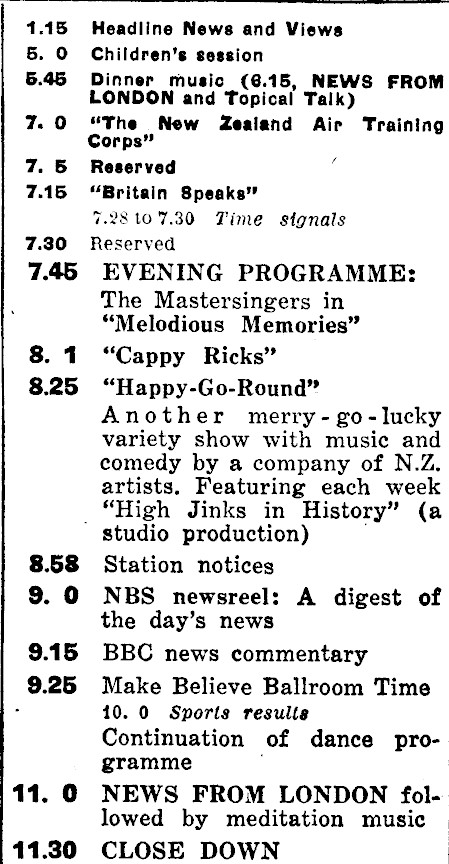 1.15 Headline News and Views
5. 0 Children's session
5.45 Dinner music (6.15, NEWS FROM LONDON and Topical Talk)
7. 0 "The New Zealand Air Training Corps"
7. 5 Reserved
7.15 "Britain Speaks"
7.28 to 7.30 Time signals
7.30 Reserved
7.45 EVENING PROGRAMME: The Mastersingers in "Melodious Memories"
8. 1 "Cappy Ricks"
8.25 "Happy-Go-Round"
Another merry-go-lucky variety show with music and comedy by a company of N.Z. artists. Featuring each week "High Jinks in History" (a studio production)
8.58 Station notices
9. 0 NBS newsreel: A digest of the day's news
9.15 BBC news commentary
9.25 Make Believe Ballroom Time
10. 0 Sports results
Continuation of dance programme
11. 0 NEWS FROM LONDON followed by meditation music
11.30 CLOSE DOWN